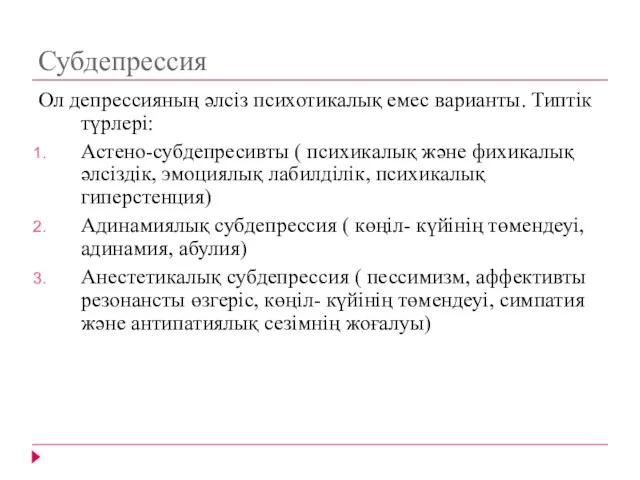 Субдепрессия

Ол депрессияның әлсіз психотикалық емес варианты. Типтік түрлері:

1. Астено-субдепресивты ( психикалық және фихикалық әлсіздік, эмоциялық лабилділік, психикалық гиперстенция)
2. Адинамиялық субдепрессия ( көңіл- күйінің төмендеуі, адинамия, абулия)
3. Анестетикалық субдепрессия ( пессимизм, аффективты резонансты өзгеріс, көңіл- күйінің төмендеуі, симпатия және антипатиялық сезімнің жоғалуы)